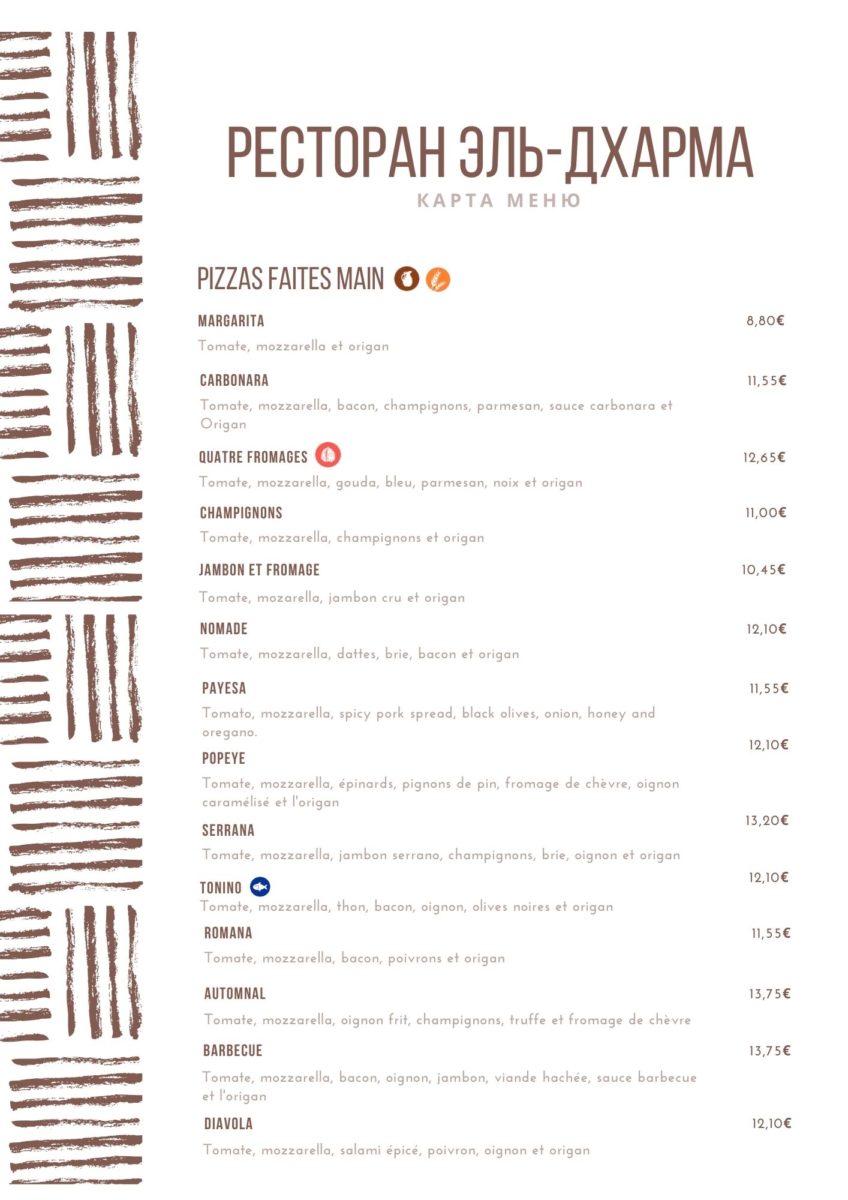 РЕСТОРАН ЭЛЬ-ДХАРМА

КАРТА МЕНЮ

PIZZAS FAITES MAIN

MARGARITA 8,80€

Tomate, mozzarella et origan

CARBONARA 11,55€

Tomate, mozzarella, bacon, champignons, parmesan, sauce carbonara et Origan

QUATRE FROMAGES 12,65€

Tomate, mozzarella, gouda, bleu, parmesan, noix et origan

CHAMPIGNONS 11,00€

Tomate, mozzarella, champignons et origan

JAMBON ET FROMAGE 10,45€

Tomate, mozarella, jambon cru et origan

NOMADE 12,10€

Tomate, mozzarella, dattes, brie, bacon et origan

PAYESA 11,55€

Tomato, mozzarella, spicy pork spread, black olives, onion, honey and oregano.

POPEYE 12,10€

Tomate, mozzarella, épinards, pignons de pin, fromage de chèvre, oignon caramélisé et l'origan

SERRANA 13,20€

Tomate, mozzarella, jambon serrano, champignons, brie, oignon et origan

TONINO 12,10€

Tomate, mozzarella, thon, bacon, oignon, olives noires et origan

ROMANA 11,55€

Tomate, mozzarella, bacon, poivrons et origan

AUTOMNAL 13,75€

Tomate, mozzarella, oignon frit, champignons, truffe et fromage de chèvre

BARBECUE 13,75€

Tomate, mozzarella, bacon, oignon, jambon, viande hachée, sauce barbecue et l'origan

DIAVOLA 12,10€

Tomate, mozzarella, salami épicé, poivron, oignon et origan